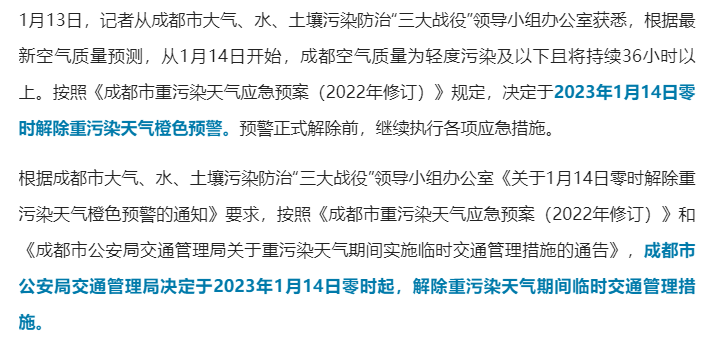 1月13日，记者从成都市大气、水、土壤污染防治“三大战役”领导小组办公室获悉，根据最新空气质量预测，从1月14日开始，成都空气质量为轻度污染及以下且将持续36小时以上。按照《成都市重污染天气应急预案（2022年修订）》规定，决定于2023年1月14日零时解除重污染天气橙色预警。预警正式解除前，继续执行各项应急措施。

根据成都市大气、水、土壤污染防治“三大战役”领导小组办公室《关于1月14日零时解除重污染天气橙色预警的通知》要求，按照《成都市重污染天气应急预案（2022年修订）》和《成都市公安局交通管理局关于重污染天气期间实施临时交通管理措施的通告》，成都市公安局交通管理局决定于2023年1月14日零时起，解除重污染天气期间临时交通管理措施。